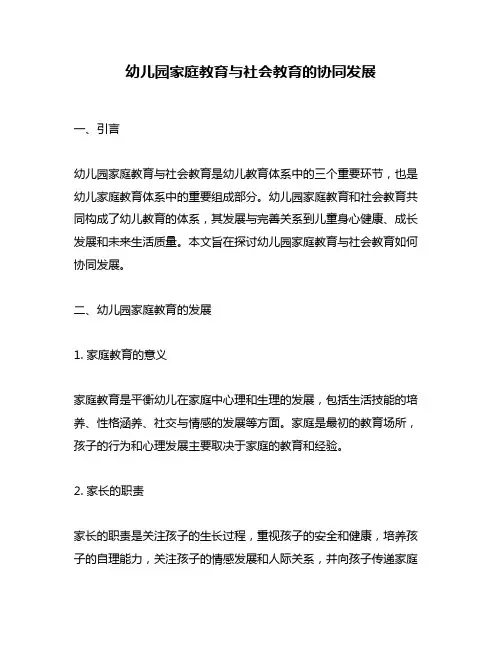 幼儿园家庭教育与社会教育的协同发展

一、引言

幼儿园家庭教育与社会教育是幼儿教育体系中的三个重要环节，也是幼儿家庭教育体系中的重要组成部分。幼儿园家庭教育和社会教育共同构成了幼儿教育的体系，其发展与完善关系到儿童身心健康、成长发展和未来生活质量。本文旨在探讨幼儿园家庭教育与社会教育如何协同发展。

二、幼儿园家庭教育的发展

1. 家庭教育的意义

家庭教育是平衡幼儿在家庭中心理和生理的发展，包括生活技能的培养、性格涵养、社交与情感的发展等方面。家庭是最初的教育场所，孩子的行为和心理发展主要取决于家庭的教育和经验。

2. 家长的职责

家长的职责是关注孩子的生长过程，重视孩子的安全和健康，培养孩子的自理能力，关注孩子的情感发展和人际关系，并向孩子传递家庭